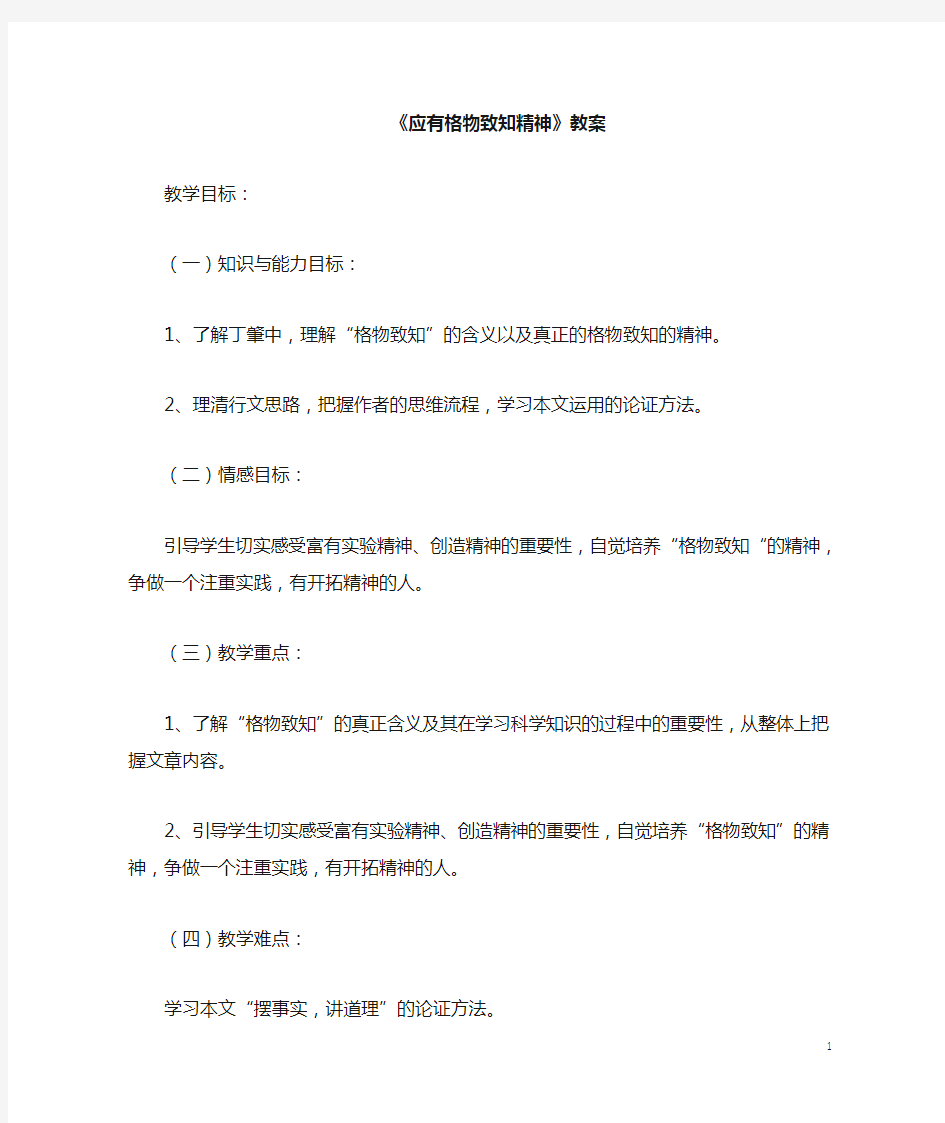 《应有格物致知精神》教案

教学目标：

（一）知识与能力目标：

1、了解丁肇中，理解“格物致知”的含义以及真正的格物致知的精神。

2、理清行文思路，把握作者的思维流程，学习本文运用的论证方法。

（二）情感目标：

引导学生切实感受富有实验精神、创造精神的重要性，自觉培养“格物致知“的精神，争做一个注重实践，有开拓精神的人。

（三）教学重点：

1、了解“格物致知”的真正含义及其在学习科学知识的过程中的重要性，从整体上把握文章内容。

2、引导学生切实感受富有实验精神、创造精神的重要性，自觉培养“格物致知”的精神，争做一个注重实践，有开拓精神的人。

（四）教学难点：

学习本文“摆事实，讲道理”的论证方法。

1